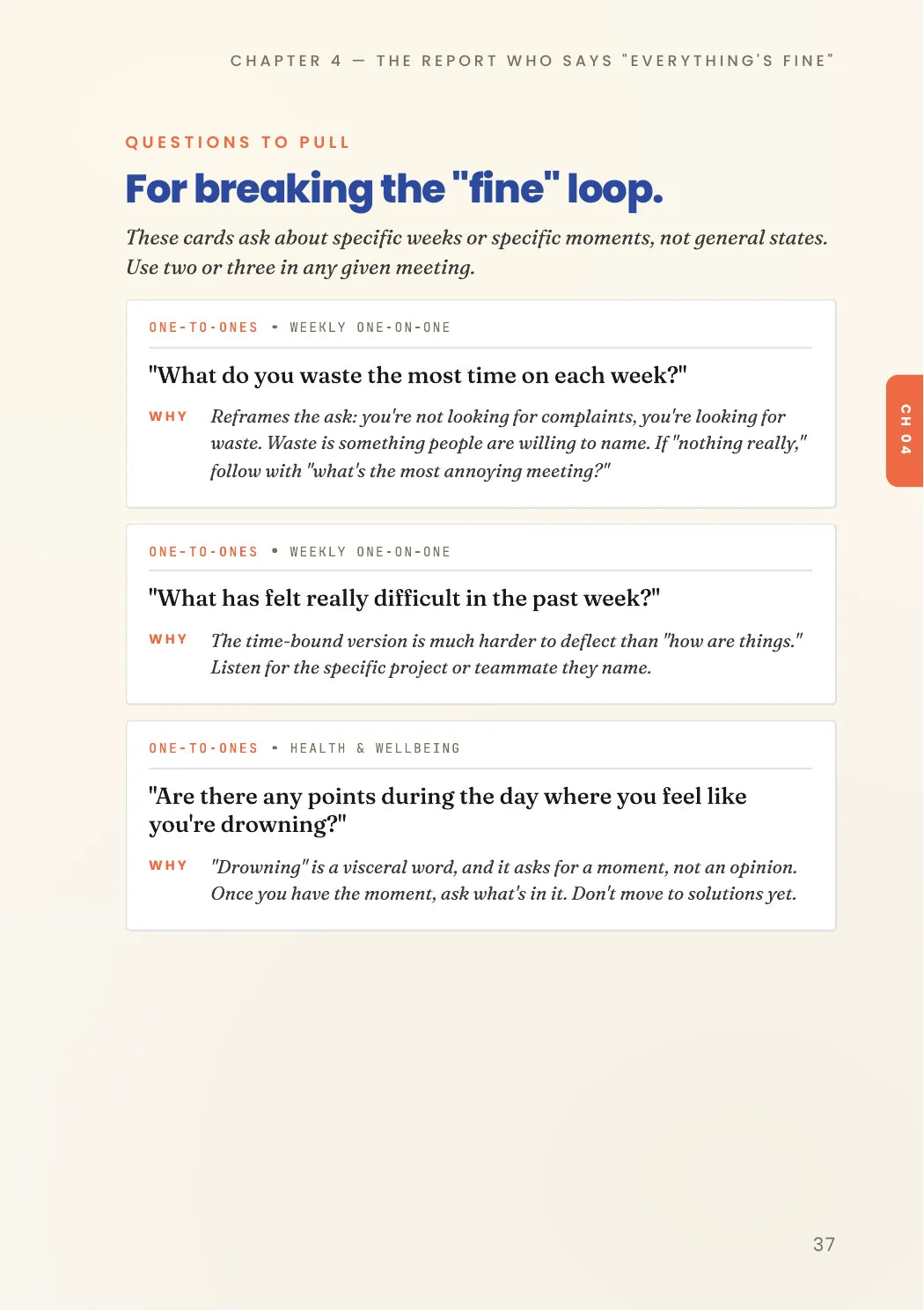 CHAPTER 4 — THE REPORT WHO SAYS "EVERYTHING'S FINE"

QUESTIONS TO PULL

For breaking the "fine" loop.

These cards ask about specific weeks or specific moments, not general states. Use two or three in any given meeting.

ONE-TO-ONES • WEEKLY ONE-ON-ONE

"What do you waste the most time on each week?"

WHY Reframes the ask: you're not looking for complaints, you're looking for waste. Waste is something people are willing to name. If "nothing really," follow with "what's the most annoying meeting?"

ONE-TO-ONES • WEEKLY ONE-ON-ONE

"What has felt really difficult in the past week?"

WHY The time-bound version is much harder to deflect than "how are things." Listen for the specific project or teammate they name.

ONE-TO-ONES • HEALTH & WELLBEING

"Are there any points during the day where you feel like you're drowning?"

WHY "Drowning" is a visceral word, and it asks for a moment, not an opinion. Once you have the moment, ask what's in it. Don't move to solutions yet.

CH 04

37